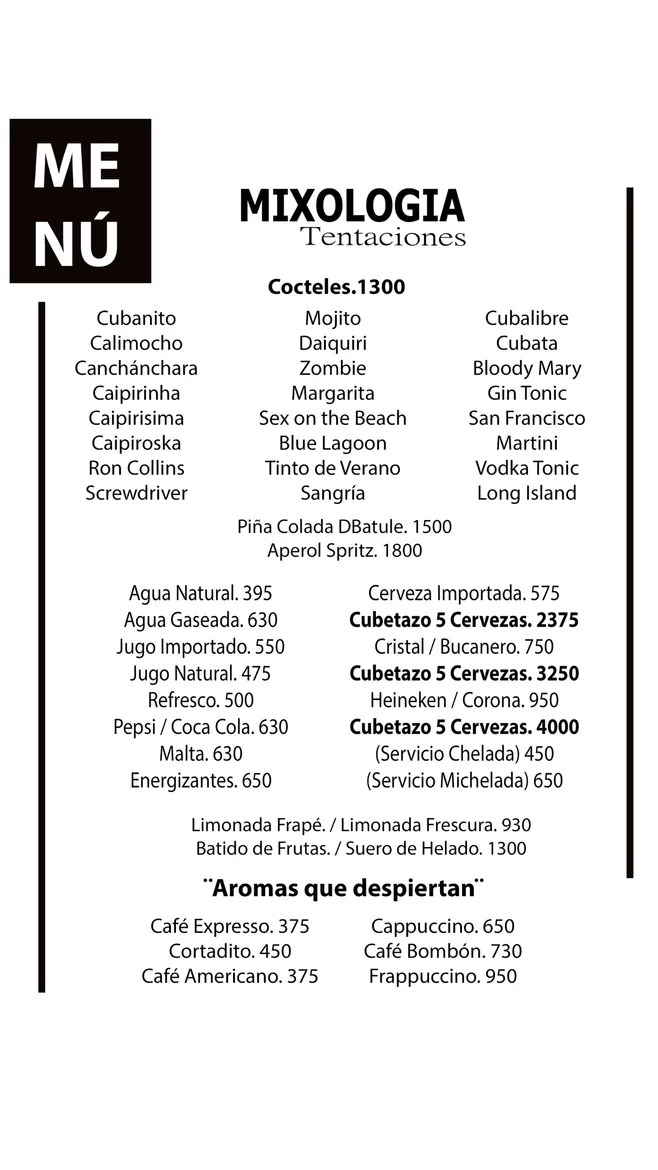 ME
NÚ

MIXOLOGIA
Tentaciones

Cocteles.1300

Cubanito
Calimocho
Canchánchara
Caipirinha
Caipirisima
Caipiroska
Ron Collins
Screwdriver

Mojito
Daiquiri
Zombie
Margarita
Sex on the Beach
Blue Lagoon
Tinto de Verano
Sangría

Cubalibre
Cubata
Bloody Mary
Gin Tonic
San Francisco
Martini
Vodka Tonic
Long Island

Piña Colada DBatule. 1500
Aperol Spritz. 1800

Agua Natural. 395
Agua Gaseada. 630
Jugo Importado. 550
Jugo Natural. 475
Refresco. 500
Pepsi / Coca Cola. 630
Malta. 630
Energizantes. 650

Cerveza Importada. 575
Cubetazo 5 Cervezas. 2375
Cristal / Bucanero. 750
Cubetazo 5 Cervezas. 3250
Heineken / Corona. 950
Cubetazo 5 Cervezas. 4000
(Servicio Chelada) 450
(Servicio Michelada) 650

Limonada Frapé. / Limonada Frescura. 930
Batido de Frutas. / Suero de Helado. 1300

¨Aromas que despiertan¨

Café Expresso. 375
Cortadito. 450
Café Americano. 375

Cappuccino. 650
Café Bombón. 730
Frappuccino. 950